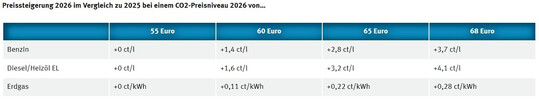 Preissteigerung 2026 im Vergleich zu 2025 bei einem CO2-Preisniveau 2026 von...

| | 55 Euro | 60 Euro | 65 Euro | 68 Euro |
|---|---|---|---|---|
| Benzin | +0 ct/l | +1,4 ct/l | +2,8 ct/l | +3,7 ct/l |
| Diesel/Heizöl EL | +0 ct/l | +1,6 ct/l | +3,2 ct/l | +4,1 ct/l |
| Erdgas | +0 ct/kWh | +0,11 ct/kWh | +0,22 ct/kWh | +0,28 ct/kWh |